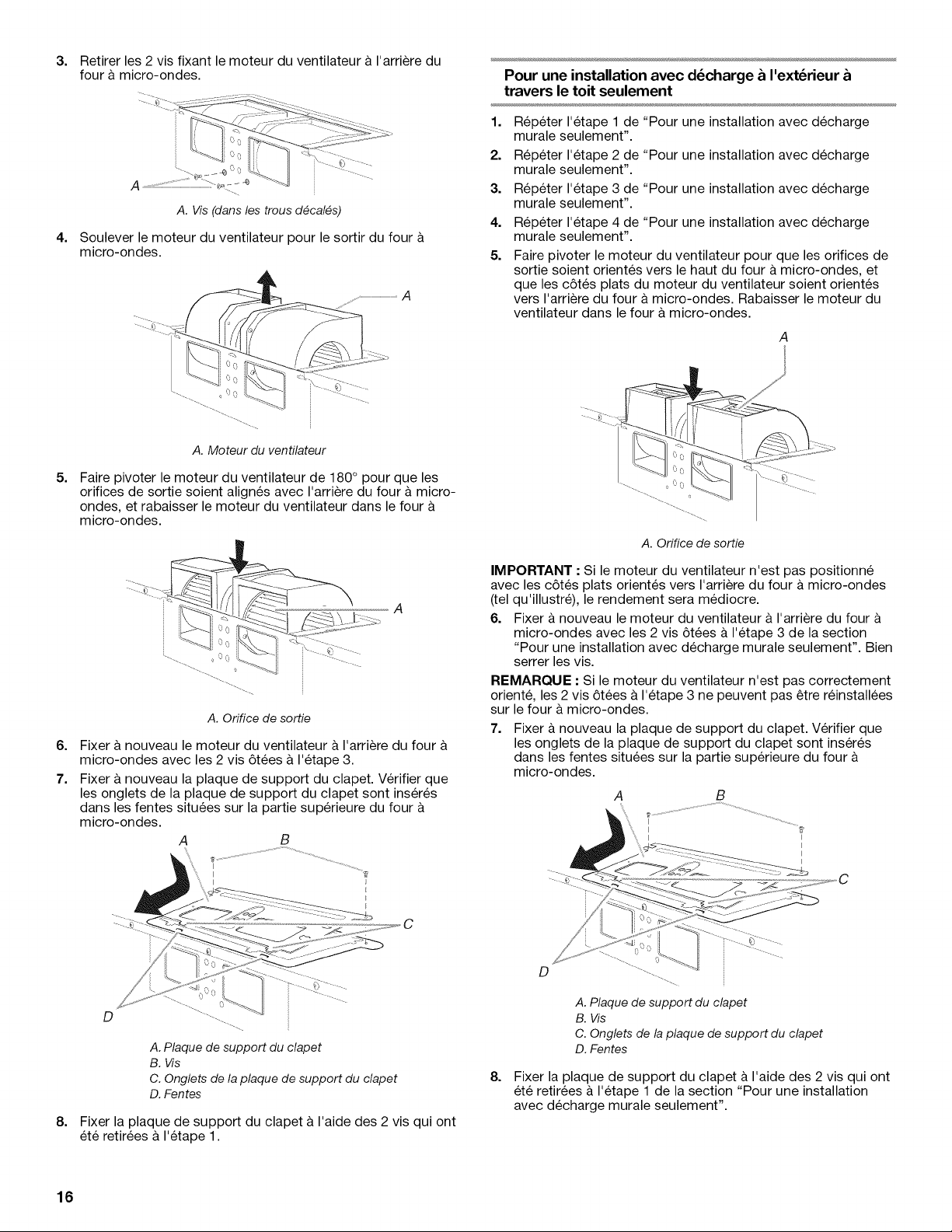 3. Retirer les 2 vis fixant le moteur du ventilateur à l'arrière du four à micro-ondes.

A

A. Vis (dans les trous décalés)

4. Soulever le moteur du ventilateur pour le sortir du four à micro-ondes.

A

A. Moteur du ventilateur

5. Faire pivoter le moteur du ventilateur de 180° pour que les orifices de sortie soient alignés avec l'arrière du four à micro-ondes, et rabaisser le moteur du ventilateur dans le four à micro-ondes.

A

A. Orifice de sortie

6. Fixer à nouveau le moteur du ventilateur à l'arrière du four à micro-ondes avec les 2 vis ôtées à l'étape 3.

7. Fixer à nouveau la plaque de support du clapet. Vérifier que les onglets de la plaque de support du clapet sont insérés dans les fentes situées sur la partie supérieure du four à micro-ondes.

A B C D

A. Plaque de support du clapet
B. Vis
C. Onglets de la plaque de support du clapet
D. Fentes

8. Fixer la plaque de support du clapet à l'aide des 2 vis qui ont été retirées à l'étape 1.

Pour une installation avec décharge à l'extérieur à travers le toit seulement

1. Répéter l'étape 1 de "Pour une installation avec décharge murale seulement".

2. Répéter l'étape 2 de "Pour une installation avec décharge murale seulement".

3. Répéter l'étape 3 de "Pour une installation avec décharge murale seulement".

4. Répéter l'étape 4 de "Pour une installation avec décharge murale seulement".

5. Faire pivoter le moteur du ventilateur pour que les orifices de sortie soient orientés vers le haut du four à micro-ondes, et que les côtés plats du moteur du ventilateur soient orientés vers l'arrière du four à micro-ondes. Rabaisser le moteur du ventilateur dans le four à micro-ondes.

A

A. Orifice de sortie

IMPORTANT : Si le moteur du ventilateur n'est pas positionné avec les côtés plats orientés vers l'arrière du four à micro-ondes (tel qu'illustré), le rendement sera médiocre.

6. Fixer à nouveau le moteur du ventilateur à l'arrière du four à micro-ondes avec les 2 vis ôtées à l'étape 3 de la section "Pour une installation avec décharge murale seulement". Bien serrer les vis.

REMARQUE : Si le moteur du ventilateur n'est pas correctement orienté, les 2 vis ôtées à l'étape 3 ne peuvent pas être réinstallées sur le four à micro-ondes.

7. Fixer à nouveau la plaque de support du clapet. Vérifier que les onglets de la plaque de support du clapet sont insérés dans les fentes situées sur la partie supérieure du four à micro-ondes.

A B C D

A. Plaque de support du clapet
B. Vis
C. Onglets de la plaque de support du clapet
D. Fentes

8. Fixer la plaque de support du clapet à l'aide des 2 vis qui ont été retirées à l'étape 1 de la section "Pour une installation avec décharge murale seulement".

16